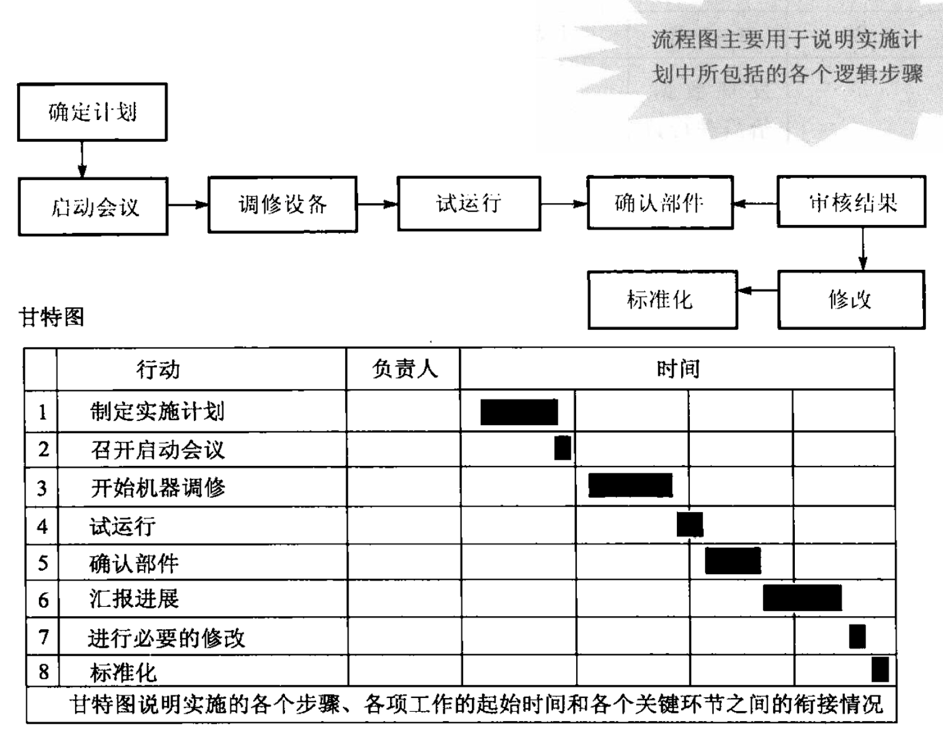 流程图主要用于说明实施计划中所包括的各个逻辑步骤

确定计划

启动会议

调修设备

试运行

确认部件

审核结果

修改

标准化

甘特图

|  | 行动 | 负责人 | 时间 |  |  |  |
|---|---|---|---|---|---|---|
| 1 | 制定实施计划 |  |  |  |  |  |
| 2 | 召开启动会议 |  |  |  |  |  |
| 3 | 开始机器调修 |  |  |  |  |  |
| 4 | 试运行 |  |  |  |  |  |
| 5 | 确认部件 |  |  |  |  |  |
| 6 | 汇报进展 |  |  |  |  |  |
| 7 | 进行必要的修改 |  |  |  |  |  |
| 8 | 标准化 |  |  |  |  |  |

甘特图说明实施的各个步骤、各项工作的起始时间和各个关键环节之间的衔接情况